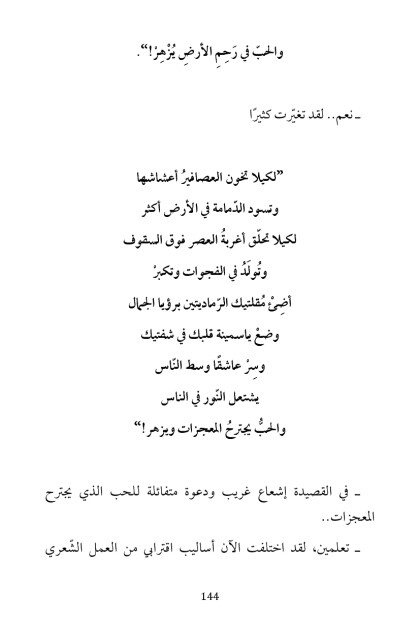 والحبّ في رَحِمِ الأرضِ يُزْهِرُ!".

ـ نعم.. لقد تغيّرت كثيرًا

"لكيلا تخون العصافيرُ أعشاشها
وتسود الدّمامة في الأرض أكثر
لكيلا تحلّق أغربةُ العصر فوق السقوف
وتُولَدُ في الفجوات وتكبرُ
أضِئْ مُقلتيك الرّماديتين برؤيا الجمال
وضعْ ياسمينة قلبك في شفتيك
وسِرْ عاشقًا وسط النّاس
يشتعل النّور في الناس
والحبُّ يجترحُ المعجزات ويزهر!"

ـ في القصيدة إشعاع غريب ودعوة متفائلة للحب الذي يجترح المعجزات..

ـ تعلمين، لقد اختلفت الآن أساليب اقترابي من العمل الشّعري

144